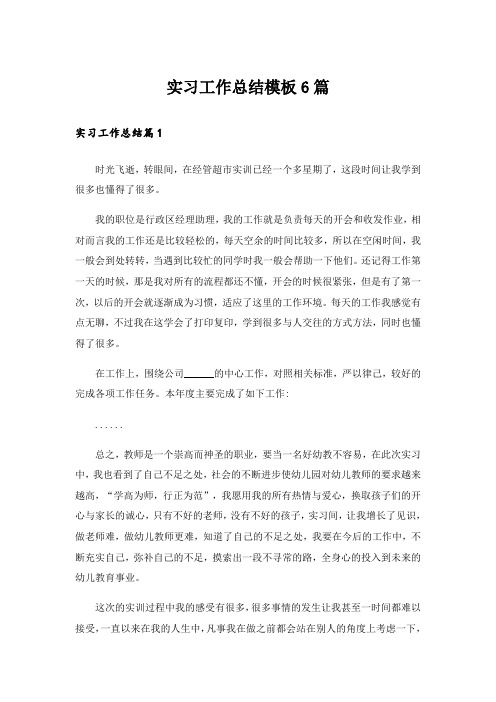 实习工作总结模板6篇

实习工作总结篇1

时光飞逝，转眼间，在经管超市实训已经一个多星期了，这段时间让我学到很多也懂得了很多。

我的职位是行政区经理助理，我的工作就是负责每天的开会和收发作业，相对而言我的工作还是比较轻松的，每天空余的时间比较多，所以在空闲时间，我一般会到处转转，当遇到比较忙的同学时我一般会帮助一下他们。还记得工作第一天的时候，那是我对所有的流程都还不懂，开会的时候很紧张，但是有了第一次，以后的开会就逐渐成为习惯，适应了这里的工作环境。每天的工作我感觉有点无聊，不过我在这学会了打印复印，学到很多与人交往的方式方法，同时也懂得了很多。

在工作上，围绕公司______的中心工作，对照相关标准，严以律己，较好的完成各项工作任务。本年度主要完成了如下工作：

......

总之，教师是一个崇高而神圣的职业，要当一名好幼教不容易，在此次实习中，我也看到了自己不足之处，社会的不断进步使幼儿园对幼儿教师的要求越来越高，“学高为师，行正为范”，我愿用我的所有热情与爱心，换取孩子们的开心与家长的诚心，只有不好的老师，没有不好的孩子，实习间，让我增长了见识，做老师难，做幼儿教师更难，知道了自己的不足之处，我要在今后的工作中，不断充实自己，弥补自己的不足，摸索出一段不寻常的路，全身心的投入到未来的幼儿教育事业。

这次的实训过程中我的感受有很多，很多事情的发生让我甚至一时间都难以接受，一直以来在我的人生中，凡事我在做之前都会站在别人的角度上考虑一下，